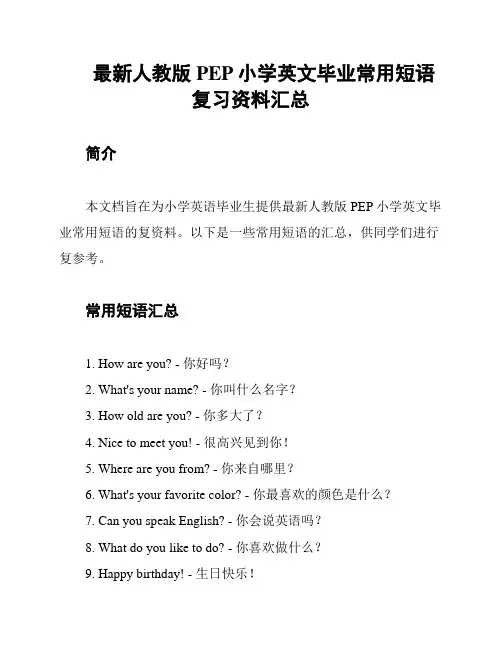 最新人教版 PEP 小学英文毕业常用短语复习资料汇总

简介

本文档旨在为小学英语毕业生提供最新人教版 PEP 小学英文毕业常用短语的复资料。以下是一些常用短语的汇总，供同学们进行复参考。

常用短语汇总

1. How are you? - 你好吗？
2. What's your name? - 你叫什么名字？
3. How old are you? - 你多大了？
4. Nice to meet you! - 很高兴见到你！
5. Where are you from? - 你来自哪里？
6. What's your favorite color? - 你最喜欢的颜色是什么？
7. Can you speak English? - 你会说英语吗？
8. What do you like to do? - 你喜欢做什么？
9. Happy birthday! - 生日快乐！